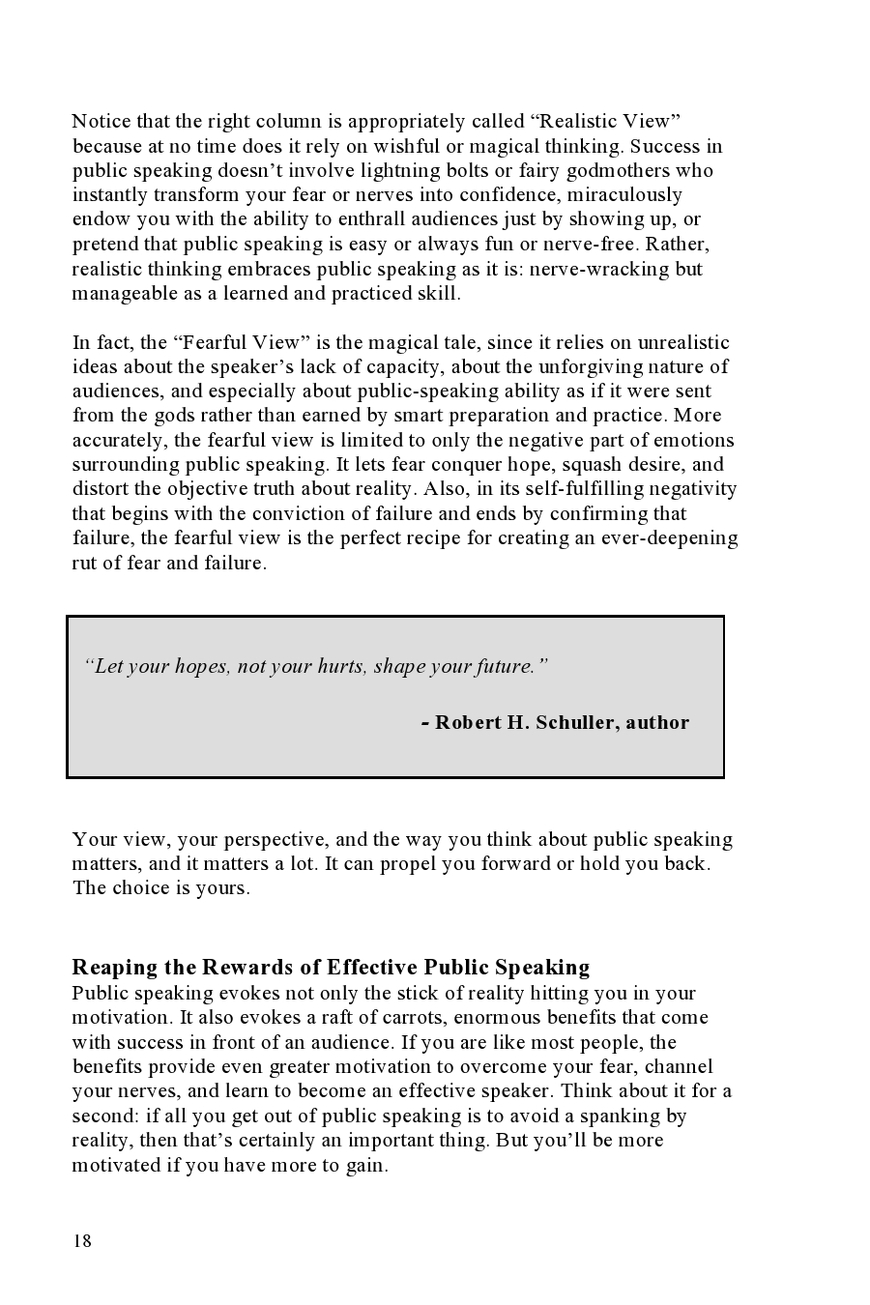 Notice that the right column is appropriately called “Realistic View” because at no time does it rely on wishful or magical thinking. Success in public speaking doesn’t involve lightning bolts or fairy godmothers who instantly transform your fear or nerves into confidence, miraculously endow you with the ability to enthrall audiences just by showing up, or pretend that public speaking is easy or always fun or nerve-free. Rather, realistic thinking embraces public speaking as it is: nerve-wracking but manageable as a learned and practiced skill.

In fact, the “Fearful View” is the magical tale, since it relies on unrealistic ideas about the speaker’s lack of capacity, about the unforgiving nature of audiences, and especially about public-speaking ability as if it were sent from the gods rather than earned by smart preparation and practice. More accurately, the fearful view is limited to only the negative part of emotions surrounding public speaking. It lets fear conquer hope, squash desire, and distort the objective truth about reality. Also, in its self-fulfilling negativity that begins with the conviction of failure and ends by confirming that failure, the fearful view is the perfect recipe for creating an ever-deepening rut of fear and failure.

“Let your hopes, not your hurts, shape your future.”

- Robert H. Schuller, author

Your view, your perspective, and the way you think about public speaking matters, and it matters a lot. It can propel you forward or hold you back. The choice is yours.

Reaping the Rewards of Effective Public Speaking
Public speaking evokes not only the stick of reality hitting you in your motivation. It also evokes a raft of carrots, enormous benefits that come with success in front of an audience. If you are like most people, the benefits provide even greater motivation to overcome your fear, channel your nerves, and learn to become an effective speaker. Think about it for a second: if all you get out of public speaking is to avoid a spanking by reality, then that’s certainly an important thing. But you’ll be more motivated if you have more to gain.

18